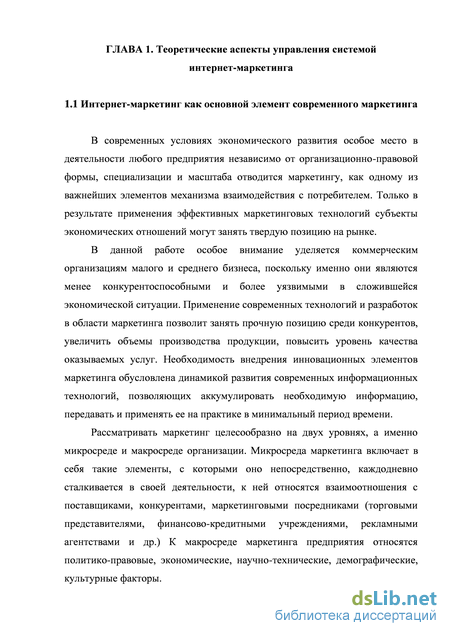 ГЛАВА 1. Теоретические аспекты управления системой интернет-маркетинга

1.1 Интернет-маркетинг как основной элемент современного маркетинга

В современных условиях экономического развития особое место в деятельности любого предприятия независимо от организационно-правовой формы, специализации и масштаба отводится маркетингу, как одному из важнейших элементов механизма взаимодействия с потребителем. Только в результате применения эффективных маркетинговых технологий субъекты экономических отношений могут занять твердую позицию на рынке.

В данной работе особое внимание уделяется коммерческим организациям малого и среднего бизнеса, поскольку именно они являются менее конкурентоспособными и более уязвимыми в сложившейся экономической ситуации. Применение современных технологий и разработок в области маркетинга позволит занять прочную позицию среди конкурентов, увеличить объемы производства продукции, повысить уровень качества оказываемых услуг. Необходимость внедрения инновационных элементов маркетинга обусловлена динамикой развития современных информационных технологий, позволяющих аккумулировать необходимую информацию, передавать и применять ее на практике в минимальный период времени.

Рассматривать маркетинг целесообразно на двух уровнях, а именно микросреде и макросреде организации. Микросреда маркетинга включает в себя такие элементы, с которыми оно непосредственно, каждодневно сталкивается в своей деятельности, к ней относятся взаимоотношения с поставщиками, конкурентами, маркетинговыми посредниками (торговыми представителями, финансово-кредитными учреждениями, рекламными агентствами и др.) К макросреде маркетинга предприятия относятся политико-правовые, экономические, научно-технические, демографические, культурные факторы.

dsLib.net
библиотека диссертаций